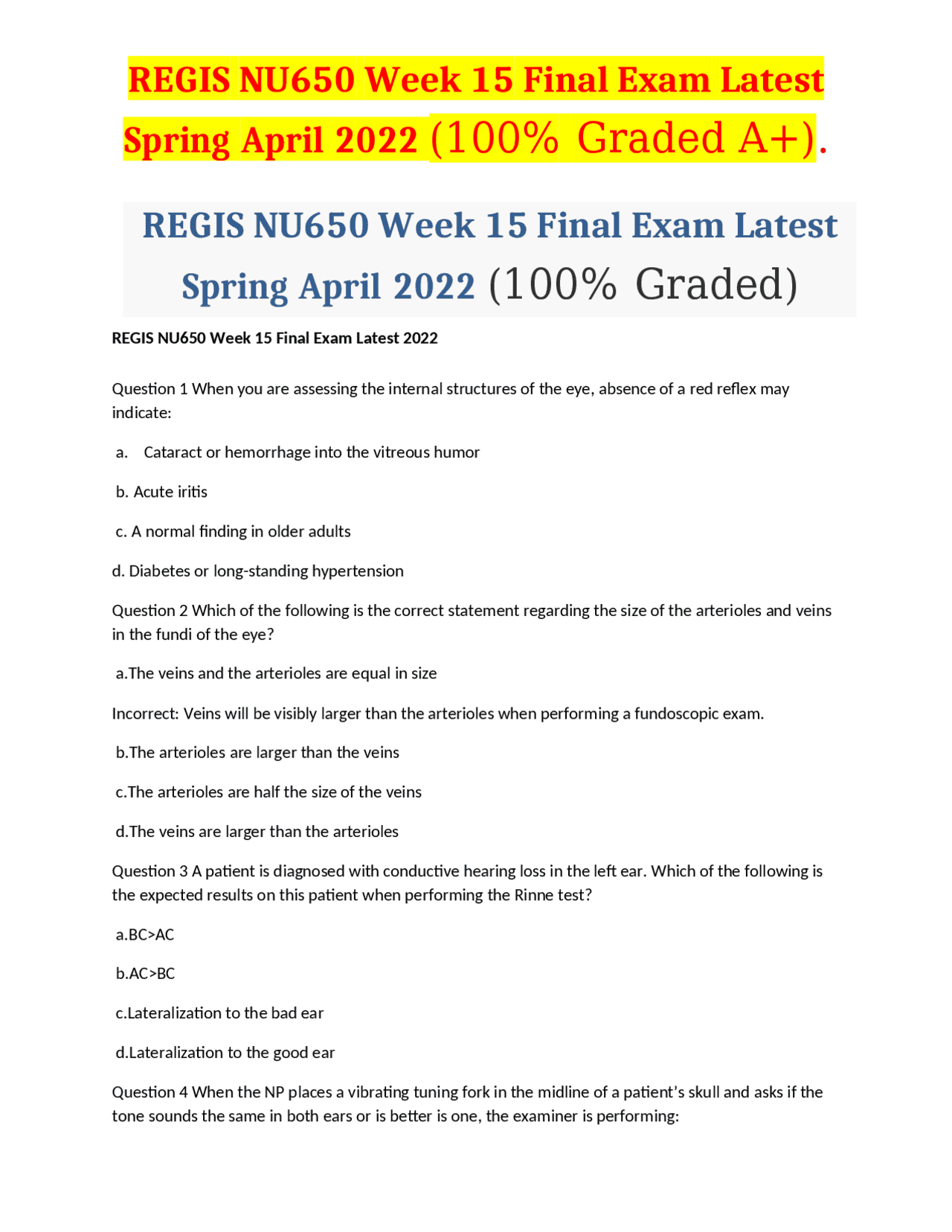 REGIS NU650 Week 15 Final Exam Latest Spring April 2022 (100% Graded A+).

REGIS NU650 Week 15 Final Exam Latest Spring April 2022 (100% Graded)

REGIS NU650 Week 15 Final Exam Latest 2022

Question 1 When you are assessing the internal structures of the eye, absence of a red reflex may indicate:

a. Cataract or hemorrhage into the vitreous humor

b. Acute iritis

c. A normal finding in older adults

d. Diabetes or long-standing hypertension

Question 2 Which of the following is the correct statement regarding the size of the arterioles and veins in the fundi of the eye?

a.The veins and the arterioles are equal in size

Incorrect: Veins will be visibly larger than the arterioles when performing a fundoscopic exam.

b.The arterioles are larger than the veins

c.The arterioles are half the size of the veins

d.The veins are larger than the arterioles

Question 3 A patient is diagnosed with conductive hearing loss in the left ear. Which of the following is the expected results on this patient when performing the Rinne test?

a.BC>AC

b.AC>BC

c.Lateralization to the bad ear

d.Lateralization to the good ear

Question 4 When the NP places a vibrating tuning fork in the midline of a patient's skull and asks if the tone sounds the same in both ears or is better is one, the examiner is performing: